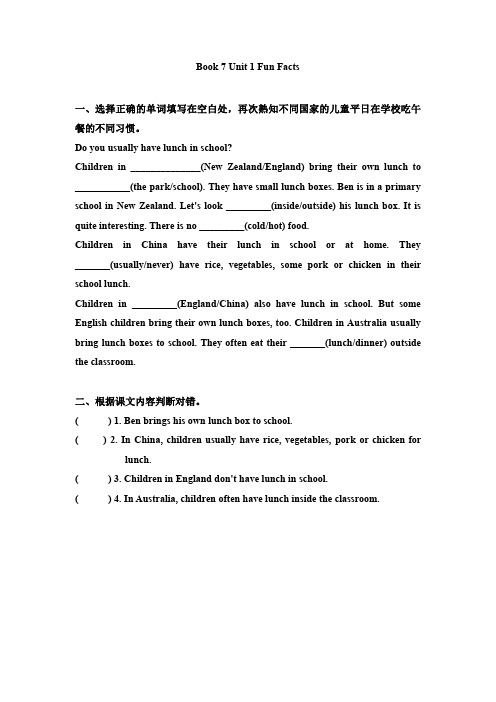 Book 7 Unit 1 Fun Facts

一、选择正确的单词填写在空白处，再次熟知不同国家的儿童平日在学校吃午餐的不同习惯。

Do you usually have lunch in school?

Children in ______________(New Zealand/England) bring their own lunch to ___________(the park/school). They have small lunch boxes. Ben is in a primary school in New Zealand. Let's look _________(inside/outside) his lunch box. It is quite interesting. There is no _________(cold/hot) food.

Children in China have their lunch in school or at home. They _______(usually/never) have rice, vegetables, some pork or chicken in their school lunch.

Children in _________(England/China) also have lunch in school. But some English children bring their own lunch boxes, too. Children in Australia usually bring lunch boxes to school. They often eat their _______(lunch/dinner) outside the classroom.

二、根据课文内容判断对错。

(　　) 1. Ben brings his own lunch box to school.

(　　) 2. In China, children usually have rice, vegetables, pork or chicken for lunch.

(　　) 3. Children in England don't have lunch in school.

(　　) 4. In Australia, children often have lunch inside the classroom.